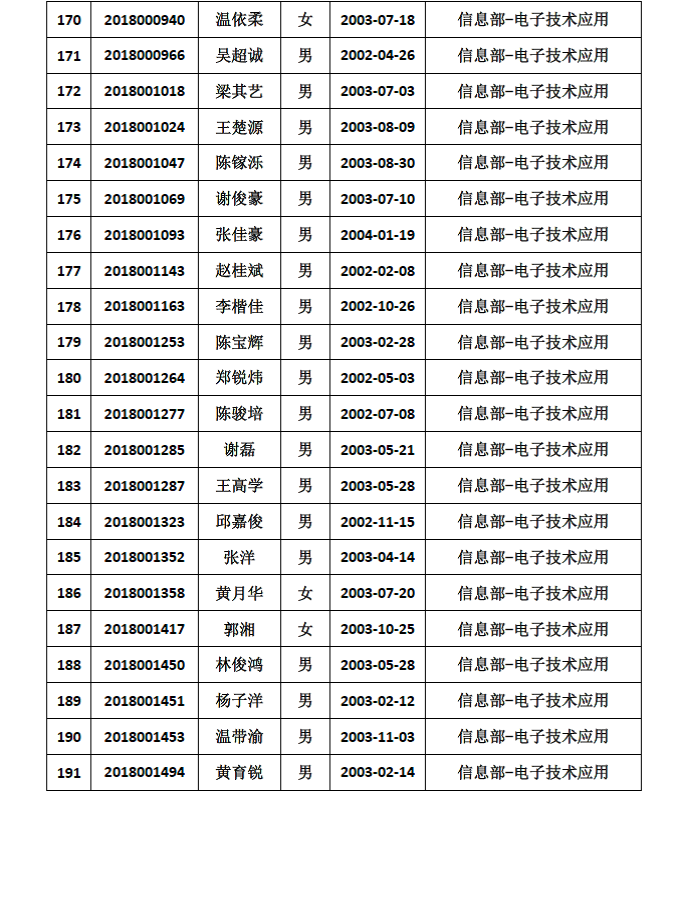 | 170 | 2018000940 | 温依柔 | 女 | 2003-07-18 | 信息部-电子技术应用 |
|---|---|---|---|---|---|
| 171 | 2018000966 | 吴超诚 | 男 | 2002-04-26 | 信息部-电子技术应用 |
| 172 | 2018001018 | 梁其艺 | 男 | 2003-07-03 | 信息部-电子技术应用 |
| 173 | 2018001024 | 王楚源 | 男 | 2003-08-09 | 信息部-电子技术应用 |
| 174 | 2018001047 | 陈镓泺 | 男 | 2003-08-30 | 信息部-电子技术应用 |
| 175 | 2018001069 | 谢俊豪 | 男 | 2003-07-10 | 信息部-电子技术应用 |
| 176 | 2018001093 | 张佳豪 | 男 | 2004-01-19 | 信息部-电子技术应用 |
| 177 | 2018001143 | 赵桂斌 | 男 | 2002-02-08 | 信息部-电子技术应用 |
| 178 | 2018001163 | 李楷佳 | 男 | 2002-10-26 | 信息部-电子技术应用 |
| 179 | 2018001253 | 陈宝辉 | 男 | 2003-02-28 | 信息部-电子技术应用 |
| 180 | 2018001264 | 郑锐炜 | 男 | 2002-05-03 | 信息部-电子技术应用 |
| 181 | 2018001277 | 陈骏培 | 男 | 2002-07-08 | 信息部-电子技术应用 |
| 182 | 2018001285 | 谢磊 | 男 | 2003-05-21 | 信息部-电子技术应用 |
| 183 | 2018001287 | 王高学 | 男 | 2003-05-28 | 信息部-电子技术应用 |
| 184 | 2018001323 | 邱嘉俊 | 男 | 2002-11-15 | 信息部-电子技术应用 |
| 185 | 2018001352 | 张洋 | 男 | 2003-04-14 | 信息部-电子技术应用 |
| 186 | 2018001358 | 黄月华 | 女 | 2003-07-20 | 信息部-电子技术应用 |
| 187 | 2018001417 | 郭湘 | 女 | 2003-10-25 | 信息部-电子技术应用 |
| 188 | 2018001450 | 林俊鸿 | 男 | 2003-05-28 | 信息部-电子技术应用 |
| 189 | 2018001451 | 杨子洋 | 男 | 2003-02-12 | 信息部-电子技术应用 |
| 190 | 2018001453 | 温带渝 | 男 | 2003-11-03 | 信息部-电子技术应用 |
| 191 | 2018001494 | 黄育锐 | 男 | 2003-02-14 | 信息部-电子技术应用 |